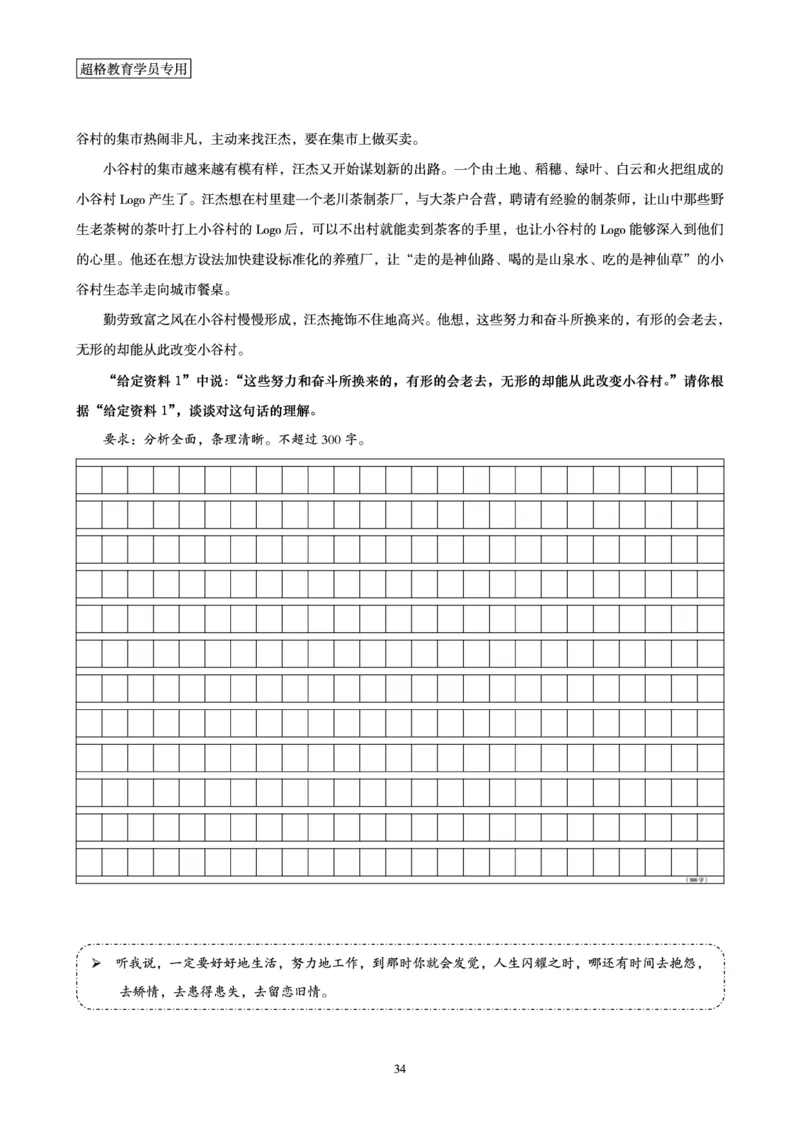 超格教育学员专用

谷村的集市热闹非凡，主动来找汪杰，要在集市上做买卖。

小谷村的集市越来越有模有样，汪杰又开始谋划新的出路。一个由土地、稻穗、绿叶、白云和火把组成的小谷村 Logo 产生了。汪杰想在村里建一个老川茶制茶厂，与大茶户合营，聘请有经验的制茶师，让山中那些野生老茶树的茶叶打上小谷村的 Logo 后，可以不出村就能卖到茶客的手里，也让小谷村的 Logo 能够深入到他们的心里。他还在想方设法加快建设标准化的养殖厂，让“走的是神仙路、喝的是山泉水、吃的是神仙草”的小谷村生态羊走向城市餐桌。

勤劳致富之风在小谷村慢慢形成，汪杰掩饰不住地高兴。他想，这些努力和奋斗所换来的，有形的会老去，无形的却能从此改变小谷村。

“给定资料 1”中说：“这些努力和奋斗所换来的，有形的会老去，无形的却能从此改变小谷村。”请你根据“给定资料 1”，谈谈对这句话的理解。

要求：分析全面，条理清晰。不超过 300 字。

（300 字）

➢ 听我说，一定要好好地生活，努力地工作，到那时你就会发觉，人生闪耀之时，哪还有时间去抱怨，去矫情，去患得患失，去留恋旧情。

34